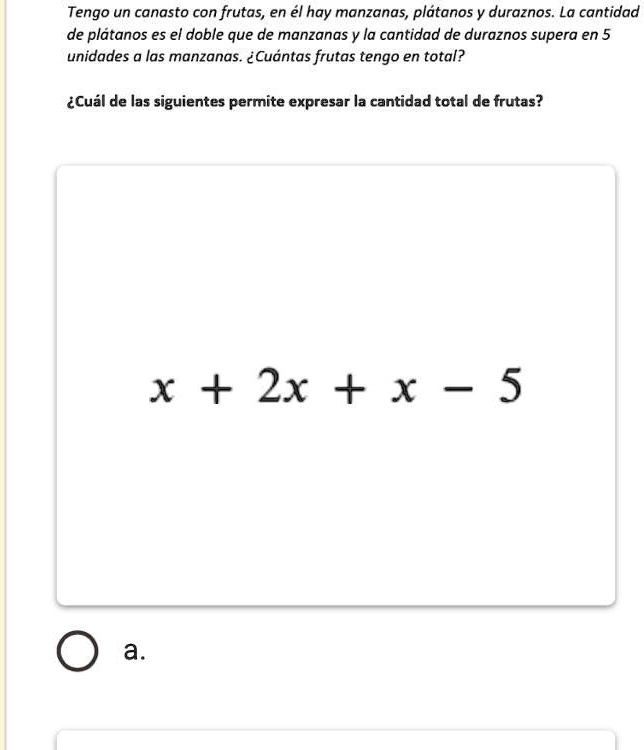 Tengo un canasto con frutas, en él hay manzanas, plátanos y duraznos. La cantidad de plátanos es el doble que de manzanas y la cantidad de duraznos supera en 5 unidades a las manzanas. ¿Cuántas frutas tengo en total?

¿Cuál de las siguientes permite expresar la cantidad total de frutas?

$x + 2x + x - 5$

a.